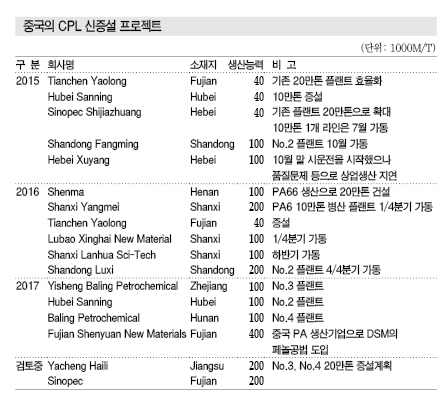 중국의 CPL 신증설 프로젝트

(단위: 1000M/T)

| 구 분 | 회사명 | 소재지 | 생산능력 | 비 고 |
|---|---|---|---|---|
| 2015 | Tianchen Yaolong | Fujian | 40 | 기존 20만톤 플랜트 효율화 |
| | Hubei Sanning | Hubei | 40 | 10만톤 증설 |
| | Sinopec Shijiazhuang | Hebei | 40 | 기존 플랜트 20만톤으로 확대 10만톤 1개 라인은 7월 가동 |
| | Shandong Fangming | Shandong | 100 | No.2 플랜트 10월 가동 |
| | Hebei Xuyang | Hebei | 100 | 10월 말 시운전을 시작했으나 품질문제 등으로 상업생산 지연 |
| 2016 | Shenma | Henan | 100 | PA66 생산으로 20만톤 건설 |
| | Shanxi Yangmei | Shanxi | 200 | PA6 10만톤 병산 플랜트 1/4분기 가동 |
| | Tianchen Yaolong | Fujian | 40 | 증설 |
| | Lubao Xinghai New Material | Shanxi | 100 | 1/4분기 가동 |
| | Shanxi Lanhua Sci-Tech | Shanxi | 100 | 하반기 가동 |
| | Shandong Luxi | Shandong | 200 | No.2 플랜트 4/4분기 가동 |
| 2017 | Yisheng Baling Petrochemical | Zhejiang | 100 | No.3 플랜트 |
| | Hubei Sanning | Hubei | 100 | No.2 플랜트 |
| | Baling Petrochemical | Hunan | 100 | No.4 플랜트 |
| | Fujian Shenyuan New Materials | Fujian | 400 | 중국 PA 생산기업으로 DSM의 페놀공법 도입 |
| 검토중 | Yacheng Haili | Jiangsu | 200 | No.3, No.4 20만톤 증설계획 |
| | Sinopec | Fujian | 200 | |